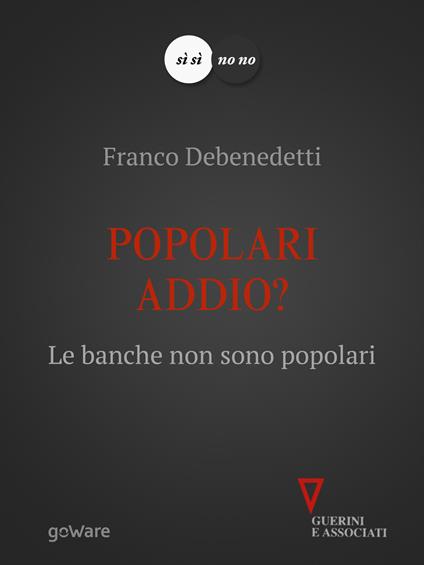 sì sì no no

Franco Debenedetti

POPOLARI ADDIO?

Le banche non sono popolari

goWare

GUERINI E ASSOCIATI